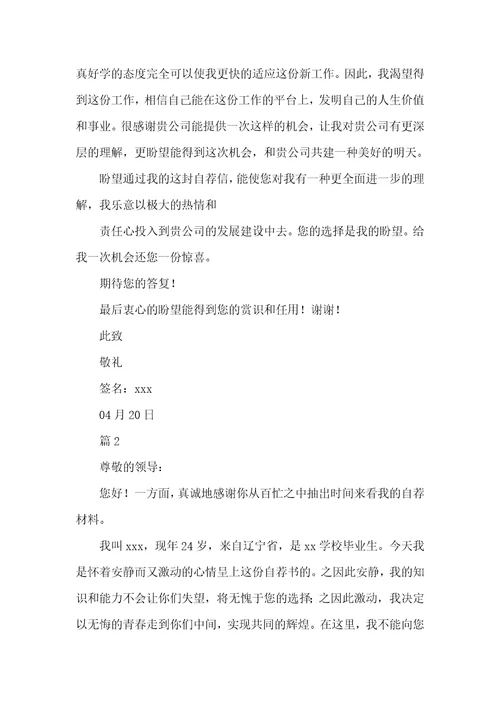 真好学的态度完全可以使我更快的适应这份新工作。因此，我渴望得到这份工作，相信自己能在这份工作的平台上，发明自己的人生价值和事业。很感谢贵公司能提供一次这样的机会，让我对贵公司有更深层的理解，更盼望能得到这次机会，和贵公司共建一种美好的明天。

盼望通过我的这封自荐信，能使您对我有一种更全面进一步的理解，我乐意以极大的热情和

责任心投入到贵公司的发展建设中去。您的选择是我的盼望。给我一次机会还您一份惊喜。

期待您的答复！

最后衷心的盼望能得到您的赏识和任用！谢谢！

此致

敬礼

签名：xxx

04 月 20 日

篇 2

尊敬的领导：

您好！一方面，真诚地感谢你从百忙之中抽出时间来看我的自荐材料。

我叫 xxx，现年 24 岁，来自辽宁省，是 xx 学校毕业生。今天我是怀着安静而又激动的心情呈上这份自荐书的。之因此安静，我的知识和能力不会让你们失望，将无愧于您的选择；之因此激动，我决定以无悔的青春走到你们中间，实现共同的辉煌。在这里，我不能向您